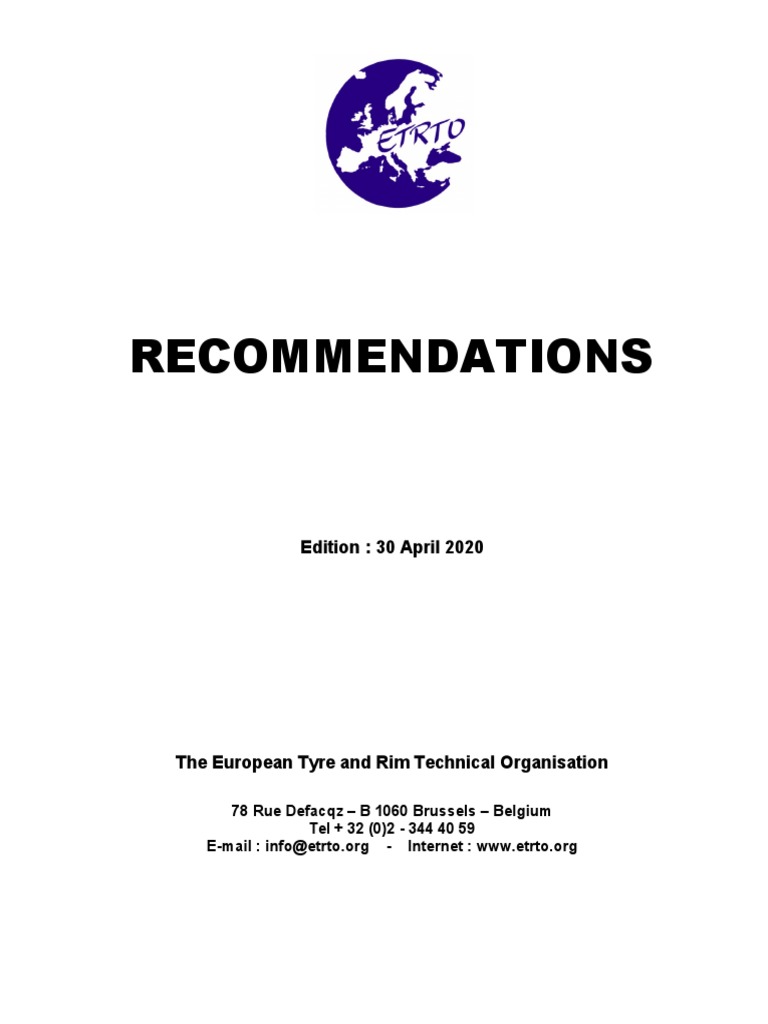 ETRTO

RECOMMENDATIONS

Edition : 30 April 2020

The European Tyre and Rim Technical Organisation

78 Rue Defacqz – B 1060 Brussels – Belgium
Tel + 32 (0)2 - 344 40 59
E-mail : info@etrto.org - Internet : www.etrto.org